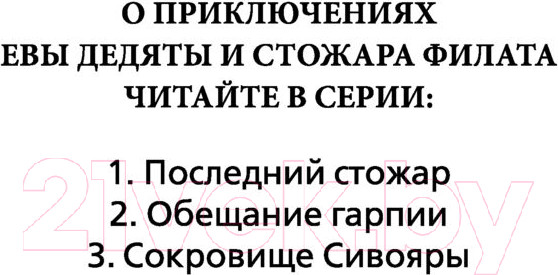 О ПРИКЛЮЧЕНИЯХ ЕВЫ ДЕДЯТЫ И СТОЖАРА ФИЛАТА ЧИТАЙТЕ В СЕРИИ:

1. Последний стожар
2. Обещание гарпии
3. Сокровище Сивояры

21vek.by